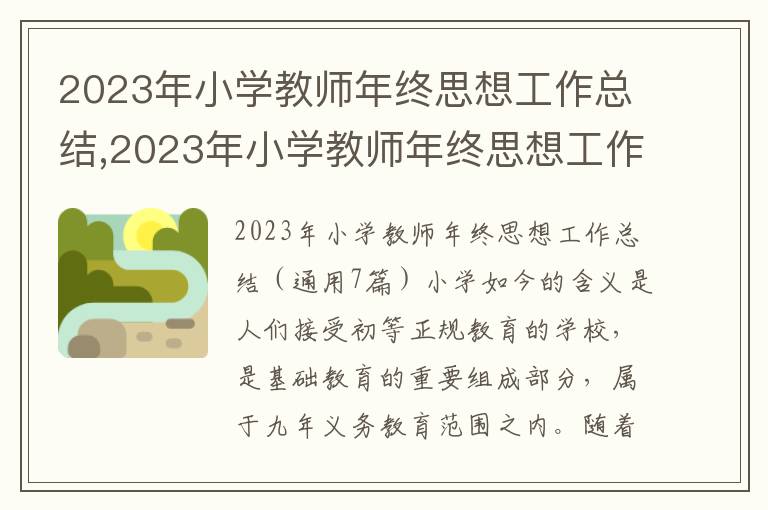 2023年小学教师年终思想工作总结,2023年小学教师年终思想工作

2023年小学教师年终思想工作总结（通用7篇）小学如今的含义是人们接受初等正规教育的学校，是基础教育的重要组成部分，属于九年义务教育范围之内。随着